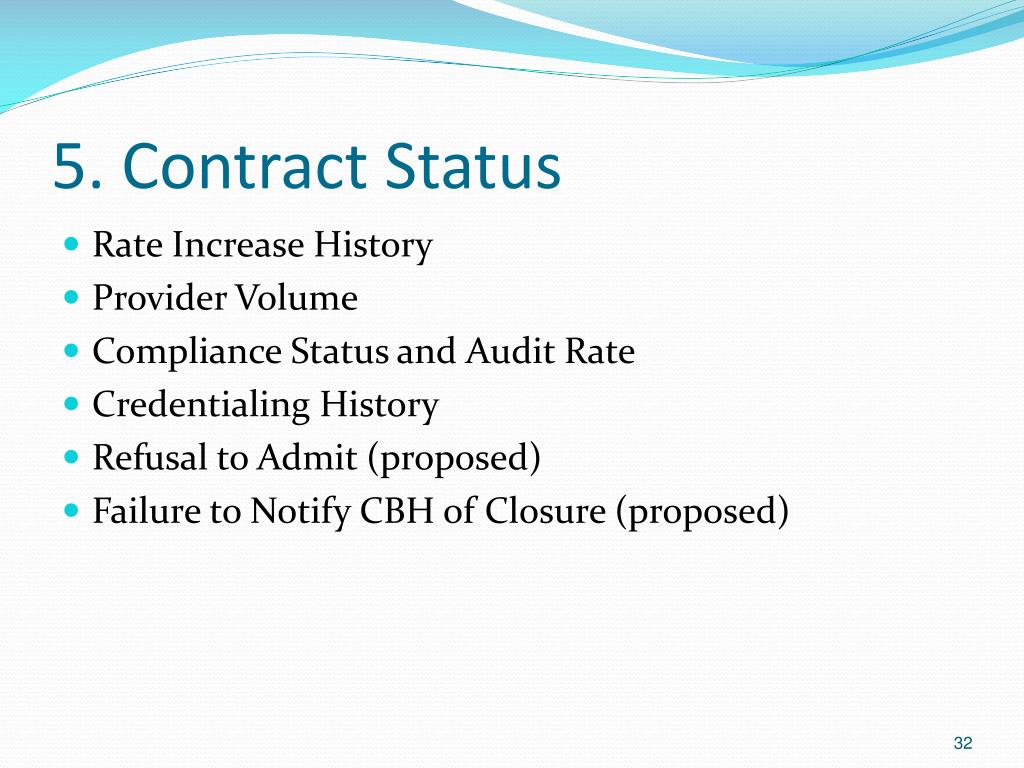 5. Contract Status

- Rate Increase History
- Provider Volume
- Compliance Status and Audit Rate
- Credentialing History
- Refusal to Admit (proposed)
- Failure to Notify CBH of Closure (proposed)

32